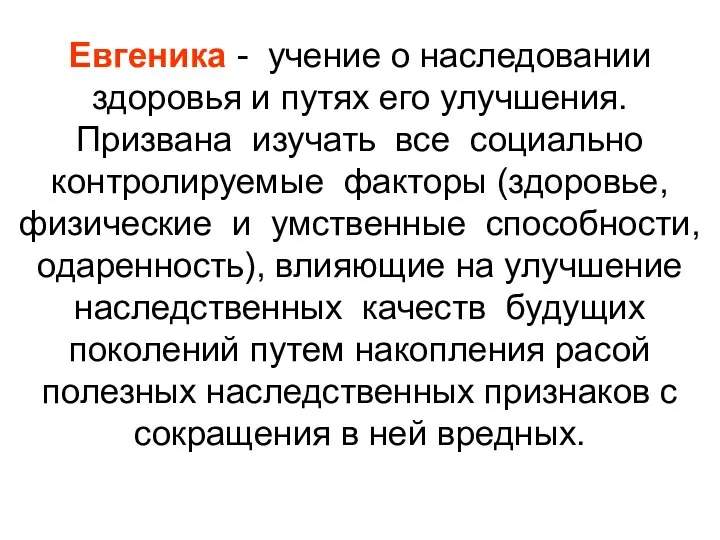 Евгеника - учение о наследовании здоровья и путях его улучшения. Призвана изучать все социально контролируемые факторы (здоровье, физические и умственные способности, одаренность), влияющие на улучшение наследственных качеств будущих поколений путем накопления расой полезных наследственных признаков с сокращения в ней вредных.